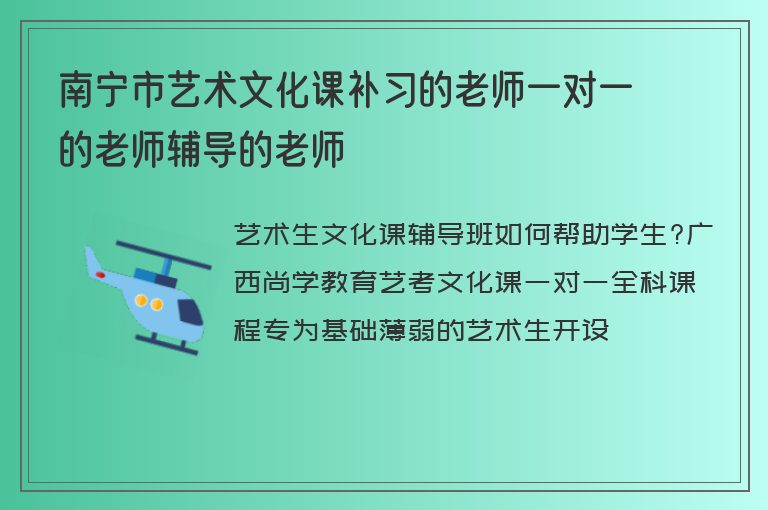 南宁市艺术文化课补习的老师一对一的老师辅导的老师

艺术生文化课辅导班如何帮助学生?广西尚学教育艺考文化课一对一全科课程专为基础薄弱的艺术生开设